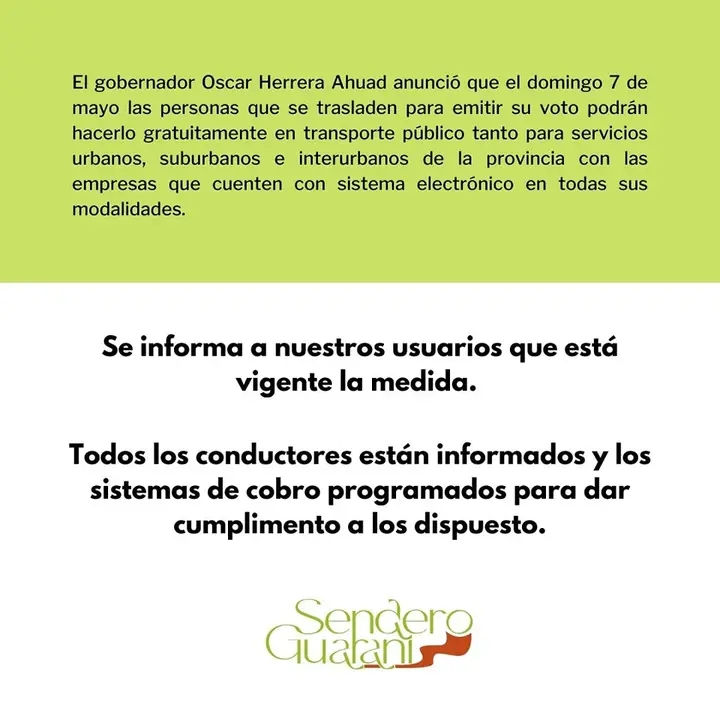 El gobernador Oscar Herrera Ahuad anunció que el domingo 7 de mayo las personas que se trasladen para emitir su voto podrán hacerlo gratuitamente en transporte público tanto para servicios urbanos, suburbanos e interurbanos de la provincia con las empresas que cuenten con sistema electrónico en todas sus modalidades.

Se informa a nuestros usuarios que está vigente la medida.

Todos los conductores están informados y los sistemas de cobro programados para dar cumplimento a los dispuesto.

Sendero Guaraní